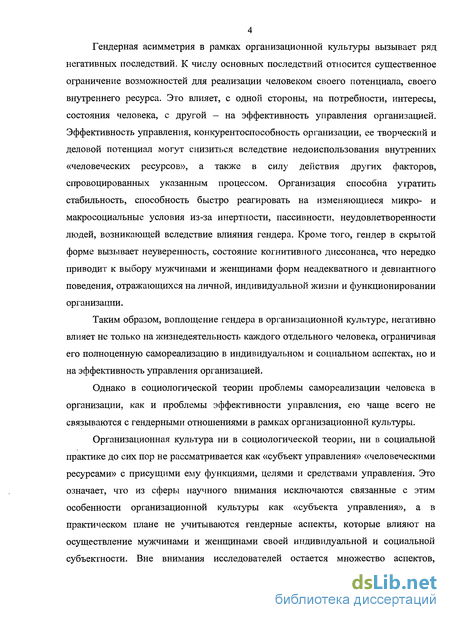 4

Гендерная асимметрия в рамках организационной культуры вызывает ряд негативных последствий. К числу основных последствий относится существенное ограничение возможностей для реализации человеком своего потенциала, своего внутреннего ресурса. Это влияет, с одной стороны, на потребности, интересы, состояния человека, с другой – на эффективность управления организацией. Эффективность управления, конкурентоспособность организации, ее творческий и деловой потенциал могут снизиться вследствие недоиспользования внутренних «человеческих ресурсов», а также в силу действия других факторов, спровоцированных указанным процессом. Организация способна утратить стабильность, способность быстро реагировать на изменяющиеся микро- и макросоциальные условия из-за инертности, пассивности, неудовлетворенности людей, возникающей вследствие влияния гендера. Кроме того, гендер в скрытой форме вызывает неуверенность, состояние когнитивного диссонанса, что нередко приводит к выбору мужчинами и женщинами форм неадекватного и девиантного поведения, отражающихся на личной, индивидуальной жизни и функционировании организации.

Таким образом, воплощение гендера в организационной культуре, негативно влияет не только на жизнедеятельность каждого отдельного человека, ограничивая его полноценную самореализацию в индивидуальном и социальном аспектах, но и на эффективность управления организацией.

Однако в социологической теории проблемы самореализации человека в организации, как и проблемы эффективности управления, ею чаще всего не связываются с гендерными отношениями в рамках организационной культуры.

Организационная культура ни в социологической теории, ни в социальной практике до сих пор не рассматривается как «субъект управления» «человеческими ресурсами» с присущими ему функциями, целями и средствами управления. Это означает, что из сферы научного внимания исключаются связанные с этим особенности организационной культуры как «субъекта управления», а в практическом плане не учитываются гендерные аспекты, которые влияют на осуществление мужчинами и женщинами своей индивидуальной и социальной субъектности. Вне внимания исследователей остается множество аспектов,

dsLib.net
библиотека диссертаций